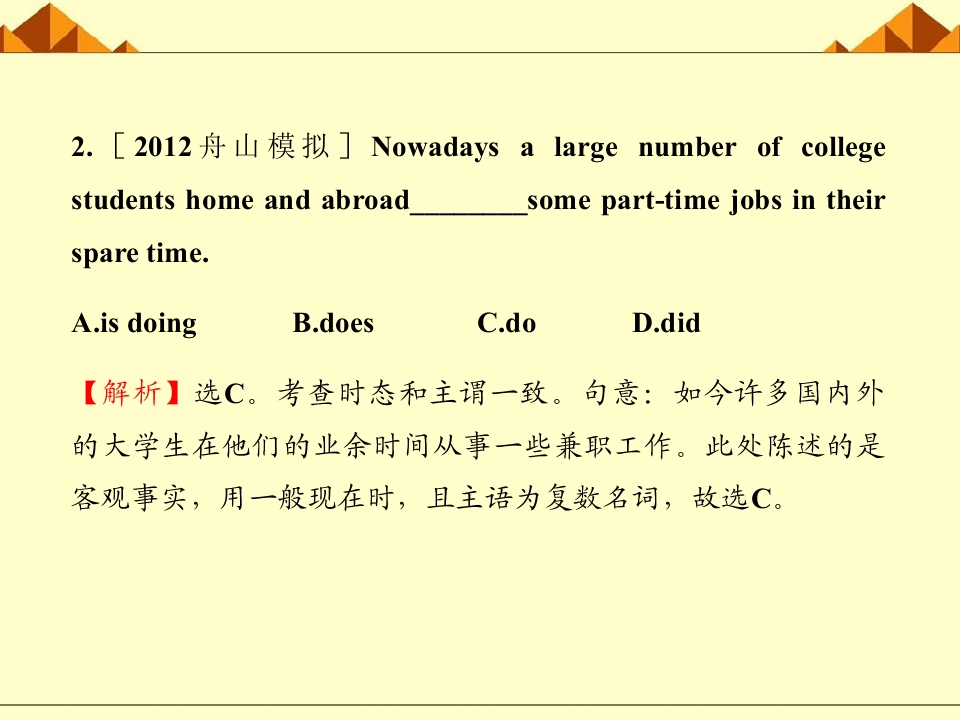 2.［2012舟山模拟］Nowadays a large number of college students home and abroad____some part-time jobs in their spare time.

A.is doing  B.does  C.do  D.did

【解析】选C。考查时态和主谓一致。句意：如今许多国内外的大学生在他们的业余时间从事一些兼职工作。此处陈述的是客观事实，用一般现在时，且主语为复数名词，故选C。